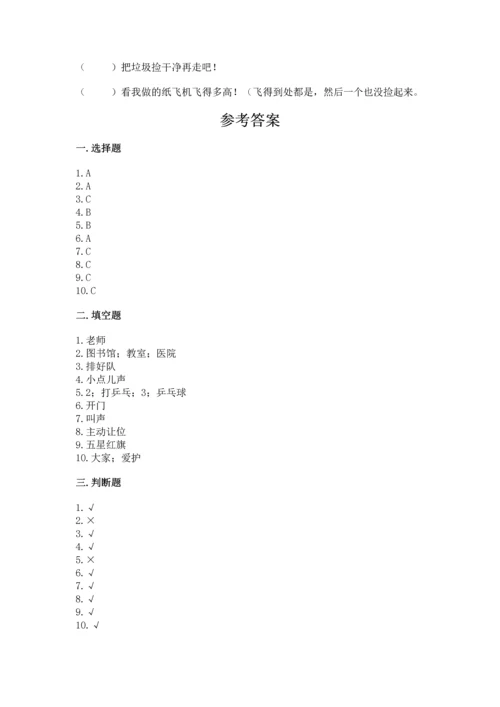 （　　）把垃圾捡干净再走吧！

（　　）看我做的纸飞机飞得多高！（飞得到处都是，然后一个也没捡起来。

参考答案

一. 选择题

1. A
2. A
3. C
4. B
5. B
6. A
7. C
8. C
9. C
10. C

二. 填空题

1. 老师
2. 图书馆；教室；医院
3. 排好队
4. 小点儿声
5. 2；打乒乓；3；乒乓球
6. 开门
7. 叫声
8. 主动让位
9. 五星红旗
10. 大家；爱护

三. 判断题

1. √
2. ×
3. √
4. √
5. ×
6. √
7. √
8. √
9. √
10. √